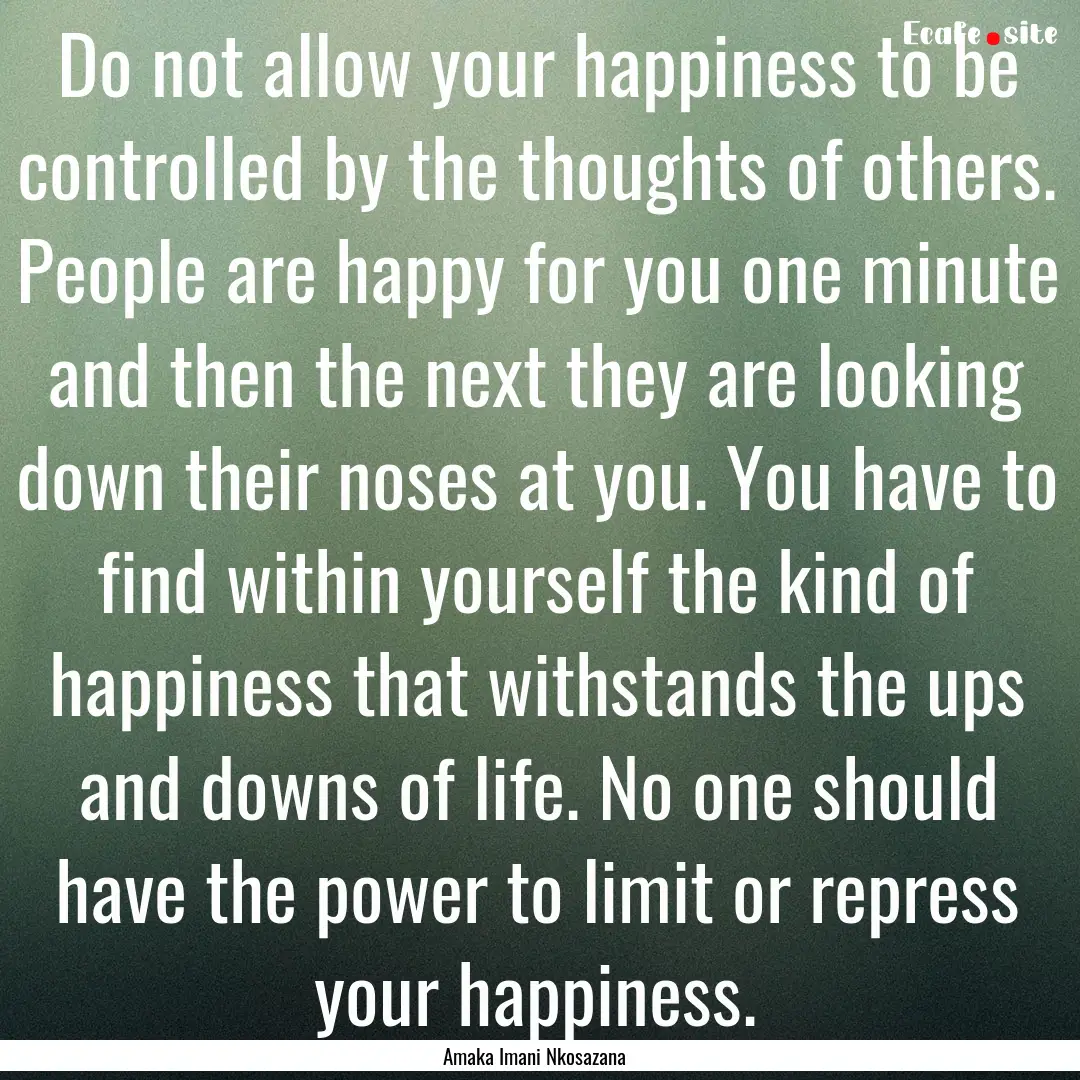 Ecafe.site

Do not allow your happiness to be controlled by the thoughts of others. People are happy for you one minute and then the next they are looking down their noses at you. You have to find within yourself the kind of happiness that withstands the ups and downs of life. No one should have the power to limit or repress your happiness.

Amaka Imani Nkosazana